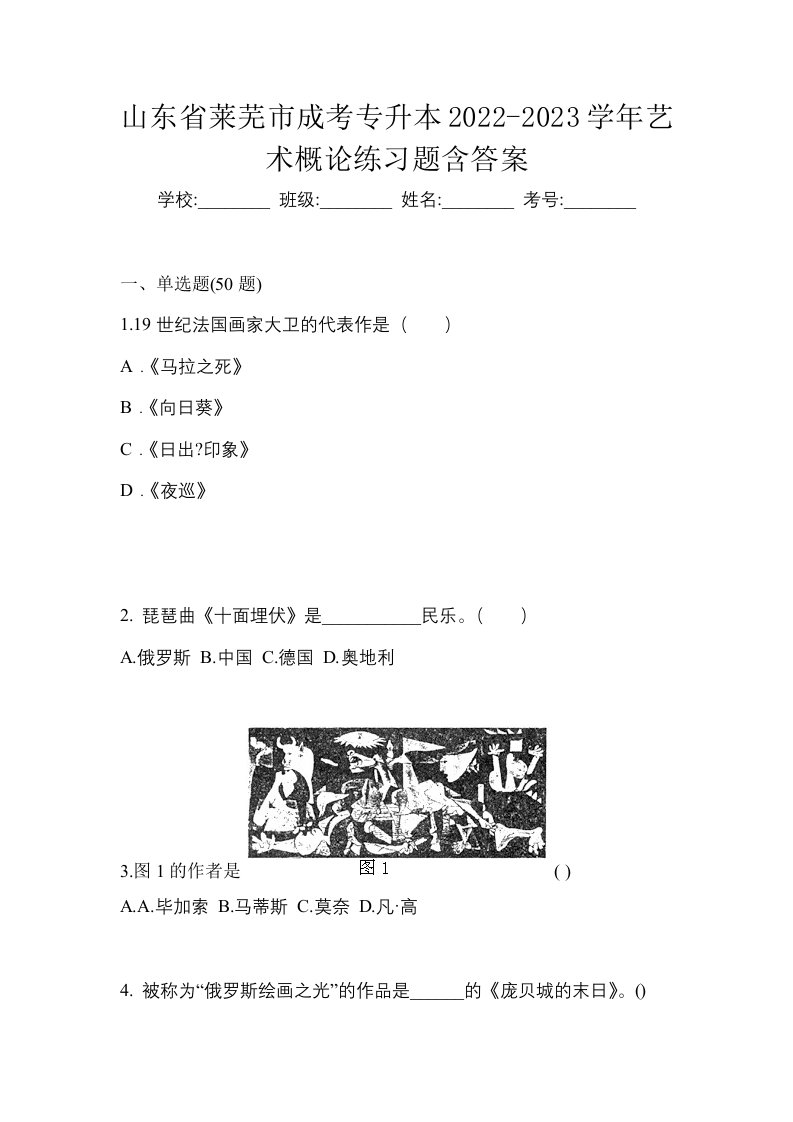 山东省莱芜市成考专升本2022-2023学年艺术概论练习题含答案

学校:________ 班级:________ 姓名:________ 考号:________

一、单选题(50 题)

1.19 世纪法国画家大卫的代表作是（　　）

A .《马拉之死》

B .《向日葵》

C .《日出?印象》

D .《夜巡》

2. 琵琶曲《十面埋伏》是___________民乐。(　　)

A.俄罗斯 B.中国 C.德国 D.奥地利

图 1

3.图 1 的作者是 ( )

A.A.毕加索 B.马蒂斯 C.莫奈 D.凡·高

4. 被称为“俄罗斯绘画之光”的作品是______的《庞贝城的末日》。()